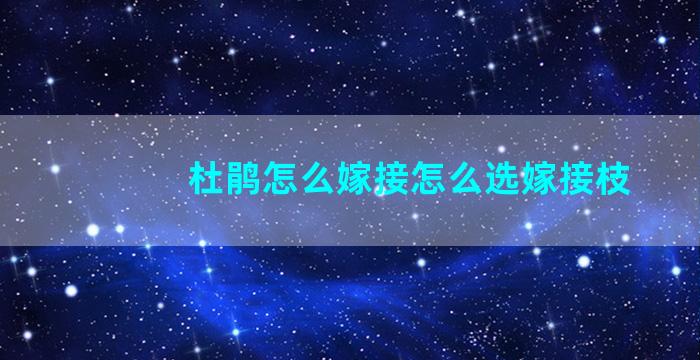 杜鹃怎么嫁接怎么选嫁接枝